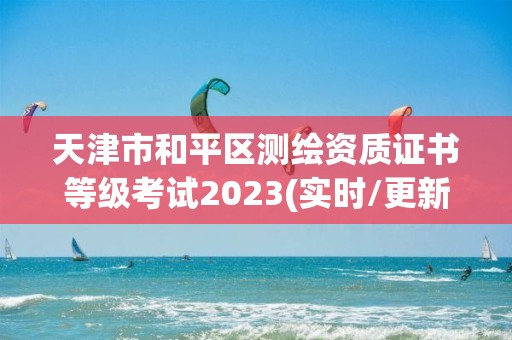 天津市和平区测绘资质证书等级考试2023(实时/更新